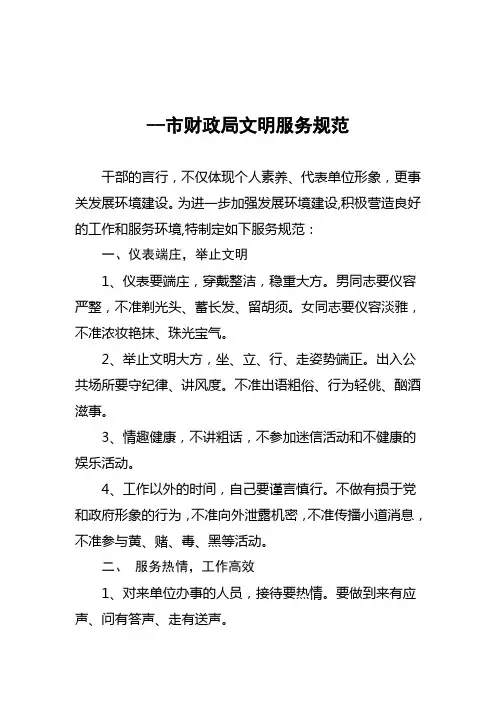 一市财政局文明服务规范

干部的言行，不仅体现个人素养、代表单位形象，更事关发展环境建设。为进一步加强发展环境建设,积极营造良好的工作和服务环境,特制定如下服务规范：

一、仪表端庄，举止文明

1、仪表要端庄，穿戴整洁，稳重大方。男同志要仪容严整，不准剃光头、蓄长发、留胡须。女同志要仪容淡雅，不准浓妆艳抹、珠光宝气。

2、举止文明大方，坐、立、行、走姿势端正。出入公共场所要守纪律、讲风度。不准出语粗俗、行为轻佻、酗酒滋事。

3、情趣健康，不讲粗话，不参加迷信活动和不健康的娱乐活动。

4、工作以外的时间，自己要谨言慎行。不做有损于党和政府形象的行为，不准向外泄露机密，不准传播小道消息，不准参与黄、赌、毒、黑等活动。

二、 服务热情，工作高效

1、对来单位办事的人员，接待要热情。要做到来有应声、问有答声、走有送声。